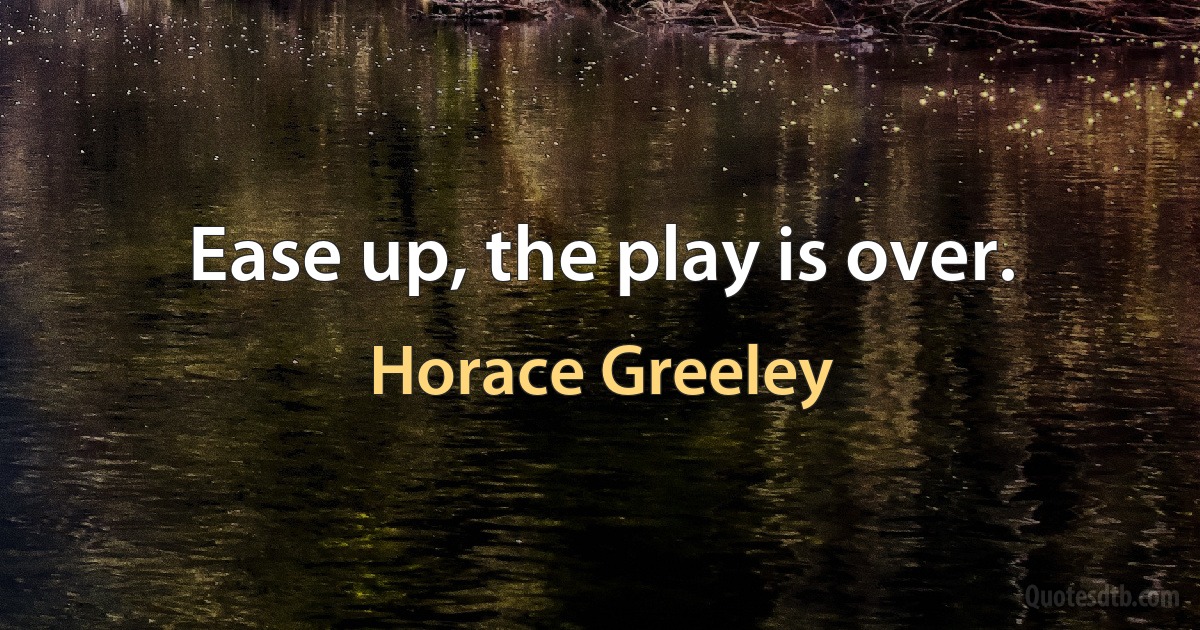 Ease up, the play is over.

Horace Greeley

Quotesdtb.com